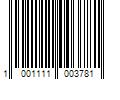 1 001111 003781